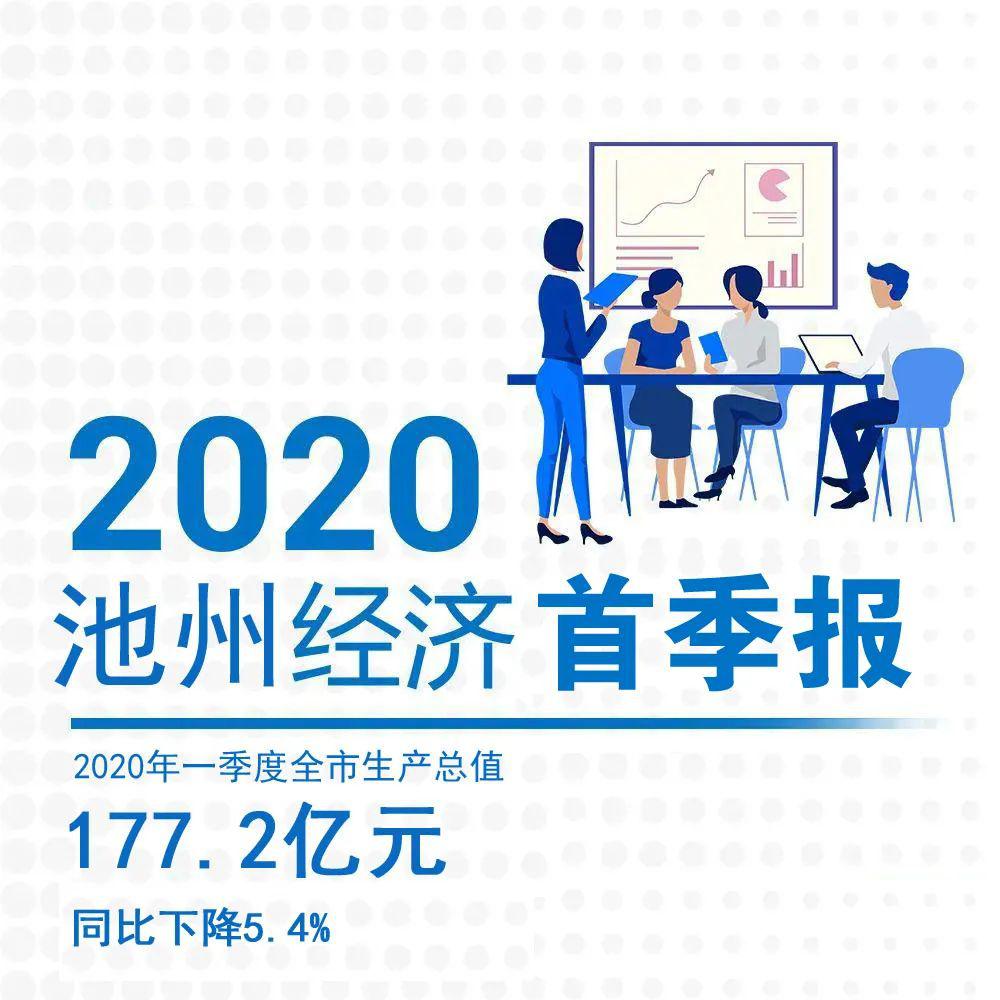 2020
池州经济 首季报

2020年一季度全市生产总值
177.2亿元
同比下降5.4%